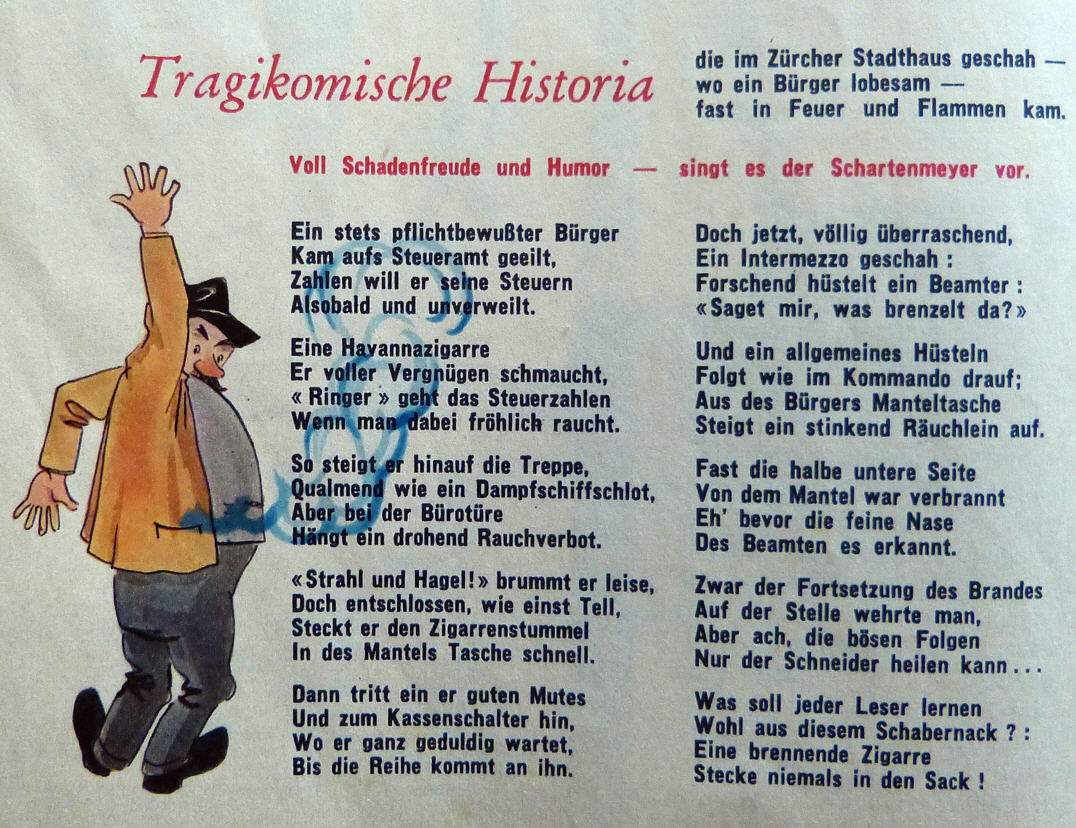 Tragikomische Historia

die im Zürcher Stadthaus geschah —
wo ein Bürger lobesam —
fast in Feuer und Flammen kam.

Voll Schadenfreude und Humor — singt es der Schartenmeyer vor.

Ein stets pflichtbewußter Bürger
Kam aufs Steueramt geeilt,
Zahlen will er seine Steuern
Alsobald und unverweilt.

Eine Havannazigarre
Er voller Vergnügen schmaucht,
« Ringer » geht das Steuerzahlen
Wenn man dabei fröhlich raucht.

So steigt er hinauf die Treppe,
Qualmend wie ein Dampfschiffschlot,
Aber bei der Bürotüre
Hängt ein drohend Rauchverbot.

«Strahl und Hagel!» brummt er leise,
Doch entschlossen, wie einst Tell,
Steckt er den Zigarrenstummel
In des Mantels Tasche schnell.

Dann tritt ein er guten Mutes
Und zum Kassenschalter hin,
Wo er ganz geduldig wartet,
Bis die Reihe kommt an ihn.

Doch jetzt, völlig überraschend,
Ein Intermezzo geschah :
Forschend hüstelt ein Beamter :
«Saget mir, was brenzelt da?»

Und ein allgemeines Hüsteln
Folgt wie im Kommando drauf;
Aus des Bürgers Manteltasche
Steigt ein stinkend Räuchlein auf.

Fast die halbe untere Seite
Von dem Mantel war verbrannt
Eh' bevor die feine Nase
Des Beamten es erkannt.

Zwar der Fortsetzung des Brandes
Auf der Stelle wehrte man,
Aber ach, die bösen Folgen
Nur der Schneider heilen kann . . .

Was soll jeder Leser lernen
Wohl aus diesem Schabernack ? :
Eine brennende Zigarre
Stecke niemals in den Sack !